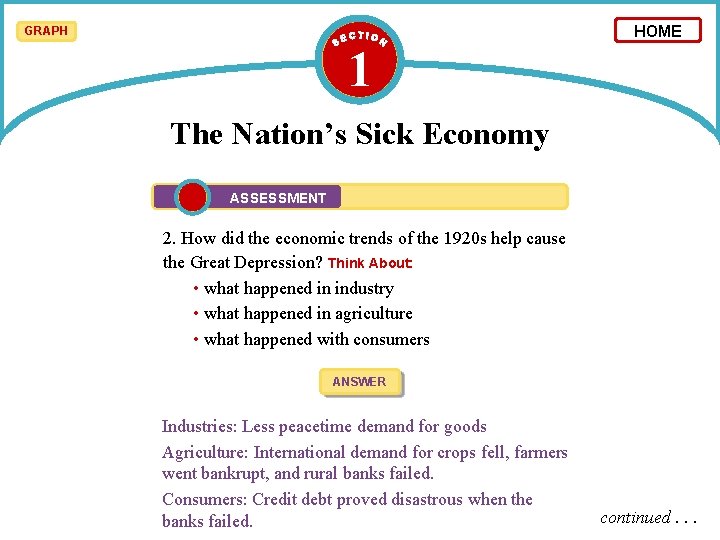 GRAPH

SECTION 1

HOME

The Nation's Sick Economy

ASSESSMENT

2. How did the economic trends of the 1920s help cause the Great Depression? Think About

• what happened in industry
• what happened in agriculture
• what happened with consumers

ANSWER

Industries: Less peacetime demand for goods

Agriculture: International demand for crops fell, farmers went bankrupt, and rural banks failed.

Consumers: Credit debt proved disastrous when the banks failed.

continued . . .